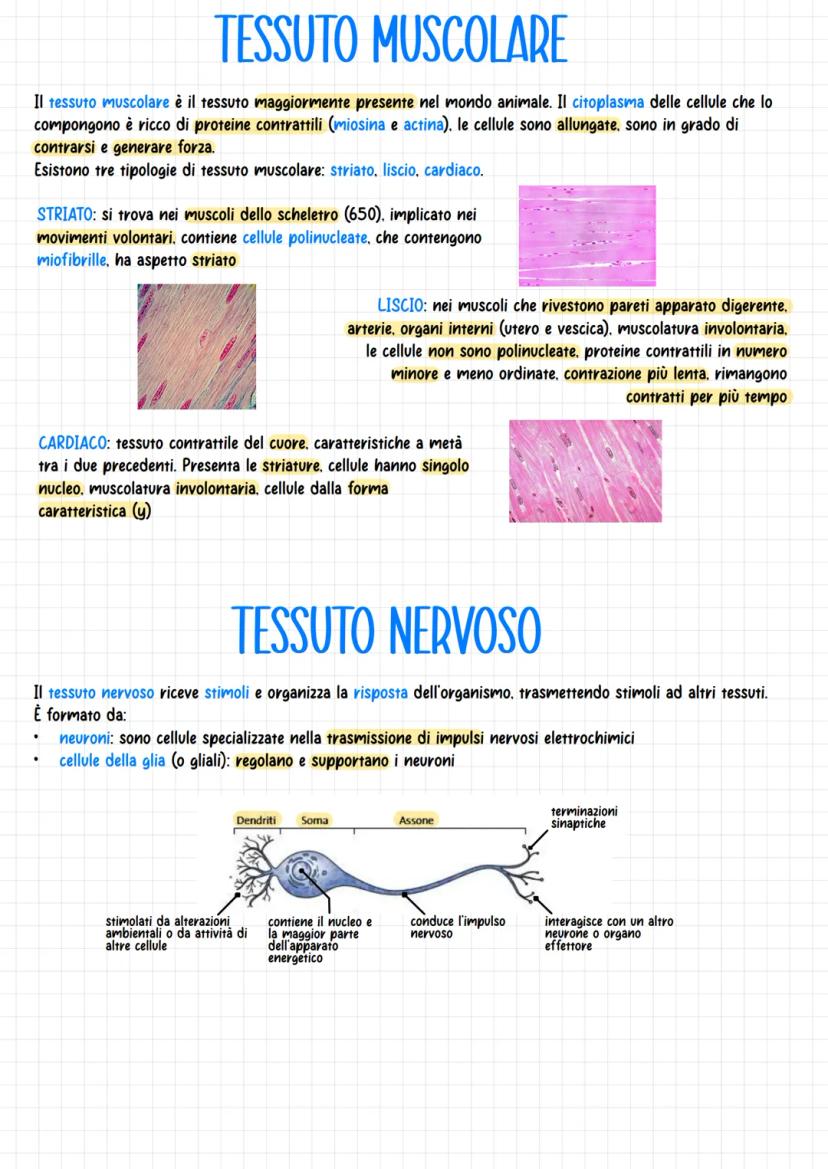 TESSUTO MUSCOLARE

Il tessuto muscolare è il tessuto maggiormente presente nel mondo animale. Il citoplasma delle cellule che lo compongono è ricco di proteine contrattili (miosina e actina), le cellule sono allungate, sono in grado di contrarsi e generare forza.
Esistono tre tipologie di tessuto muscolare: striato, liscio, cardiaco.

STRIATO: si trova nei muscoli dello scheletro (650), implicato nei movimenti volontari, contiene cellule polinucleate, che contengono miofibrille, ha aspetto striato

LISCIO: nei muscoli che rivestono pareti apparato digerente, arterie, organi interni (utero e vescica), muscolatura involontaria, le cellule non sono polinucleate, proteine contrattili in numero minore e meno ordinate, contrazione più lenta, rimangono contratti per più tempo

CARDIACO: tessuto contrattile del cuore, caratteristiche a metà tra i due precedenti. Presenta le striature, cellule hanno singolo nucleo, muscolatura involontaria, cellule dalla forma caratteristica (y)

TESSUTO NERVOSO

Il tessuto nervoso riceve stimoli e organizza la risposta dell'organismo, trasmettendo stimoli ad altri tessuti.
È formato da:
• neuroni: sono cellule specializzate nella trasmissione di impulsi nervosi elettrochimici
• cellule della glia (o gliali): regolano e supportano i neuroni

Dendriti
Soma
Assone
terminazioni sinaptiche
stimolati da alterazioni ambientali o da attività di altre cellule
contiene il nucleo e la maggior parte dell'apparato energetico
conduce l'impulso nervoso
interagisce con un altro neurone o organo effettore